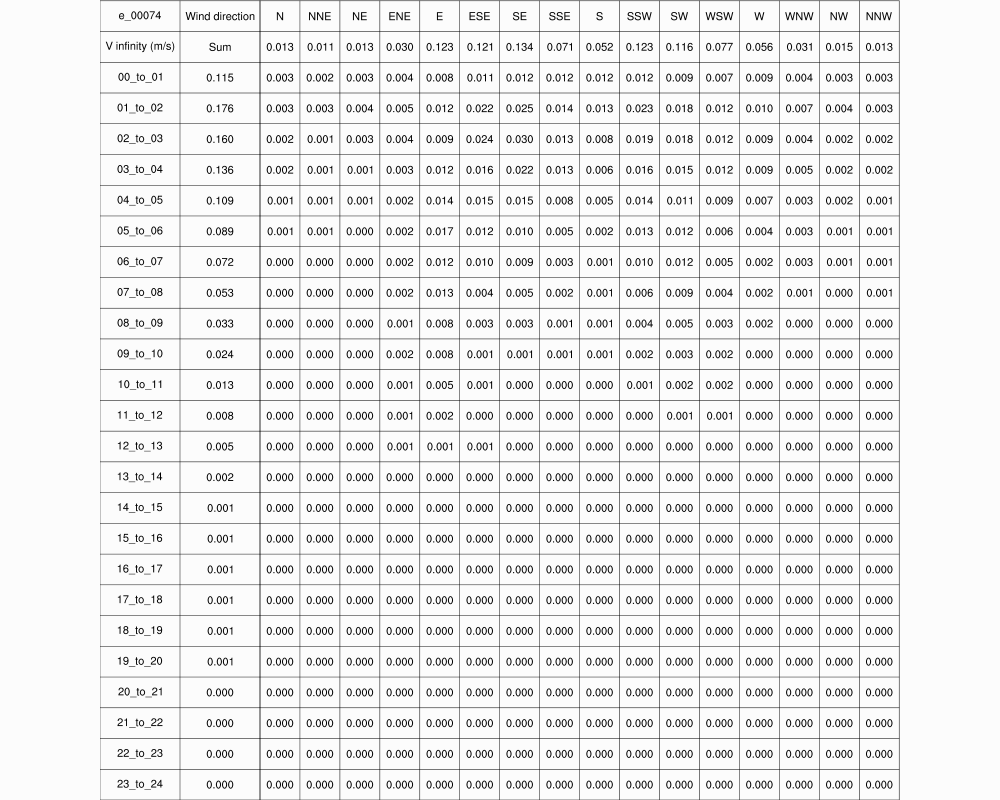 | e_00074 | Wind direction | N | NNE | NE | ENE | E | ESE | SE | SSE | S | SSW | SW | WSW | W | WNW | NW | NNW |
|---|---|---|---|---|---|---|---|---|---|---|---|---|---|---|---|---|---|
| V infinity (m/s) | Sum | 0.013 | 0.011 | 0.013 | 0.030 | 0.123 | 0.121 | 0.134 | 0.071 | 0.052 | 0.123 | 0.116 | 0.077 | 0.056 | 0.031 | 0.015 | 0.013 |
| 00_to_01 | 0.115 | 0.003 | 0.002 | 0.003 | 0.004 | 0.008 | 0.011 | 0.012 | 0.012 | 0.012 | 0.012 | 0.009 | 0.007 | 0.009 | 0.004 | 0.003 | 0.003 |
| 01_to_02 | 0.176 | 0.003 | 0.003 | 0.004 | 0.005 | 0.012 | 0.022 | 0.025 | 0.014 | 0.013 | 0.023 | 0.018 | 0.012 | 0.010 | 0.007 | 0.004 | 0.003 |
| 02_to_03 | 0.160 | 0.002 | 0.001 | 0.003 | 0.004 | 0.009 | 0.024 | 0.030 | 0.013 | 0.008 | 0.019 | 0.018 | 0.012 | 0.009 | 0.004 | 0.002 | 0.002 |
| 03_to_04 | 0.136 | 0.002 | 0.001 | 0.001 | 0.003 | 0.012 | 0.016 | 0.022 | 0.013 | 0.006 | 0.016 | 0.015 | 0.012 | 0.009 | 0.005 | 0.002 | 0.002 |
| 04_to_05 | 0.109 | 0.001 | 0.001 | 0.001 | 0.002 | 0.014 | 0.015 | 0.015 | 0.008 | 0.005 | 0.014 | 0.011 | 0.009 | 0.007 | 0.003 | 0.002 | 0.001 |
| 05_to_06 | 0.089 | 0.001 | 0.001 | 0.000 | 0.002 | 0.017 | 0.012 | 0.010 | 0.005 | 0.002 | 0.013 | 0.012 | 0.006 | 0.004 | 0.003 | 0.001 | 0.001 |
| 06_to_07 | 0.072 | 0.000 | 0.000 | 0.000 | 0.002 | 0.012 | 0.010 | 0.009 | 0.003 | 0.001 | 0.010 | 0.012 | 0.005 | 0.002 | 0.003 | 0.001 | 0.001 |
| 07_to_08 | 0.053 | 0.000 | 0.000 | 0.000 | 0.002 | 0.013 | 0.004 | 0.005 | 0.002 | 0.001 | 0.006 | 0.009 | 0.004 | 0.002 | 0.001 | 0.000 | 0.001 |
| 08_to_09 | 0.033 | 0.000 | 0.000 | 0.000 | 0.001 | 0.008 | 0.003 | 0.003 | 0.001 | 0.001 | 0.004 | 0.005 | 0.003 | 0.002 | 0.000 | 0.000 | 0.000 |
| 09_to_10 | 0.024 | 0.000 | 0.000 | 0.000 | 0.002 | 0.008 | 0.001 | 0.001 | 0.001 | 0.001 | 0.002 | 0.003 | 0.002 | 0.000 | 0.000 | 0.000 | 0.000 |
| 10_to_11 | 0.013 | 0.000 | 0.000 | 0.000 | 0.001 | 0.005 | 0.001 | 0.000 | 0.000 | 0.000 | 0.001 | 0.002 | 0.002 | 0.000 | 0.000 | 0.000 | 0.000 |
| 11_to_12 | 0.008 | 0.000 | 0.000 | 0.000 | 0.001 | 0.002 | 0.000 | 0.000 | 0.000 | 0.000 | 0.000 | 0.001 | 0.001 | 0.000 | 0.000 | 0.000 | 0.000 |
| 12_to_13 | 0.005 | 0.000 | 0.000 | 0.000 | 0.001 | 0.001 | 0.001 | 0.000 | 0.000 | 0.000 | 0.000 | 0.000 | 0.000 | 0.000 | 0.000 | 0.000 | 0.000 |
| 13_to_14 | 0.002 | 0.000 | 0.000 | 0.000 | 0.000 | 0.000 | 0.000 | 0.000 | 0.000 | 0.000 | 0.000 | 0.000 | 0.000 | 0.000 | 0.000 | 0.000 | 0.000 |
| 14_to_15 | 0.001 | 0.000 | 0.000 | 0.000 | 0.000 | 0.000 | 0.000 | 0.000 | 0.000 | 0.000 | 0.000 | 0.000 | 0.000 | 0.000 | 0.000 | 0.000 | 0.000 |
| 15_to_16 | 0.001 | 0.000 | 0.000 | 0.000 | 0.000 | 0.000 | 0.000 | 0.000 | 0.000 | 0.000 | 0.000 | 0.000 | 0.000 | 0.000 | 0.000 | 0.000 | 0.000 |
| 16_to_17 | 0.001 | 0.000 | 0.000 | 0.000 | 0.000 | 0.000 | 0.000 | 0.000 | 0.000 | 0.000 | 0.000 | 0.000 | 0.000 | 0.000 | 0.000 | 0.000 | 0.000 |
| 17_to_18 | 0.001 | 0.000 | 0.000 | 0.000 | 0.000 | 0.000 | 0.000 | 0.000 | 0.000 | 0.000 | 0.000 | 0.000 | 0.000 | 0.000 | 0.000 | 0.000 | 0.000 |
| 18_to_19 | 0.001 | 0.000 | 0.000 | 0.000 | 0.000 | 0.000 | 0.000 | 0.000 | 0.000 | 0.000 | 0.000 | 0.000 | 0.000 | 0.000 | 0.000 | 0.000 | 0.000 |
| 19_to_20 | 0.001 | 0.000 | 0.000 | 0.000 | 0.000 | 0.000 | 0.000 | 0.000 | 0.000 | 0.000 | 0.000 | 0.000 | 0.000 | 0.000 | 0.000 | 0.000 | 0.000 |
| 20_to_21 | 0.000 | 0.000 | 0.000 | 0.000 | 0.000 | 0.000 | 0.000 | 0.000 | 0.000 | 0.000 | 0.000 | 0.000 | 0.000 | 0.000 | 0.000 | 0.000 | 0.000 |
| 21_to_22 | 0.000 | 0.000 | 0.000 | 0.000 | 0.000 | 0.000 | 0.000 | 0.000 | 0.000 | 0.000 | 0.000 | 0.000 | 0.000 | 0.000 | 0.000 | 0.000 | 0.000 |
| 22_to_23 | 0.000 | 0.000 | 0.000 | 0.000 | 0.000 | 0.000 | 0.000 | 0.000 | 0.000 | 0.000 | 0.000 | 0.000 | 0.000 | 0.000 | 0.000 | 0.000 | 0.000 |
| 23_to_24 | 0.000 | 0.000 | 0.000 | 0.000 | 0.000 | 0.000 | 0.000 | 0.000 | 0.000 | 0.000 | 0.000 | 0.000 | 0.000 | 0.000 | 0.000 | 0.000 | 0.000 |